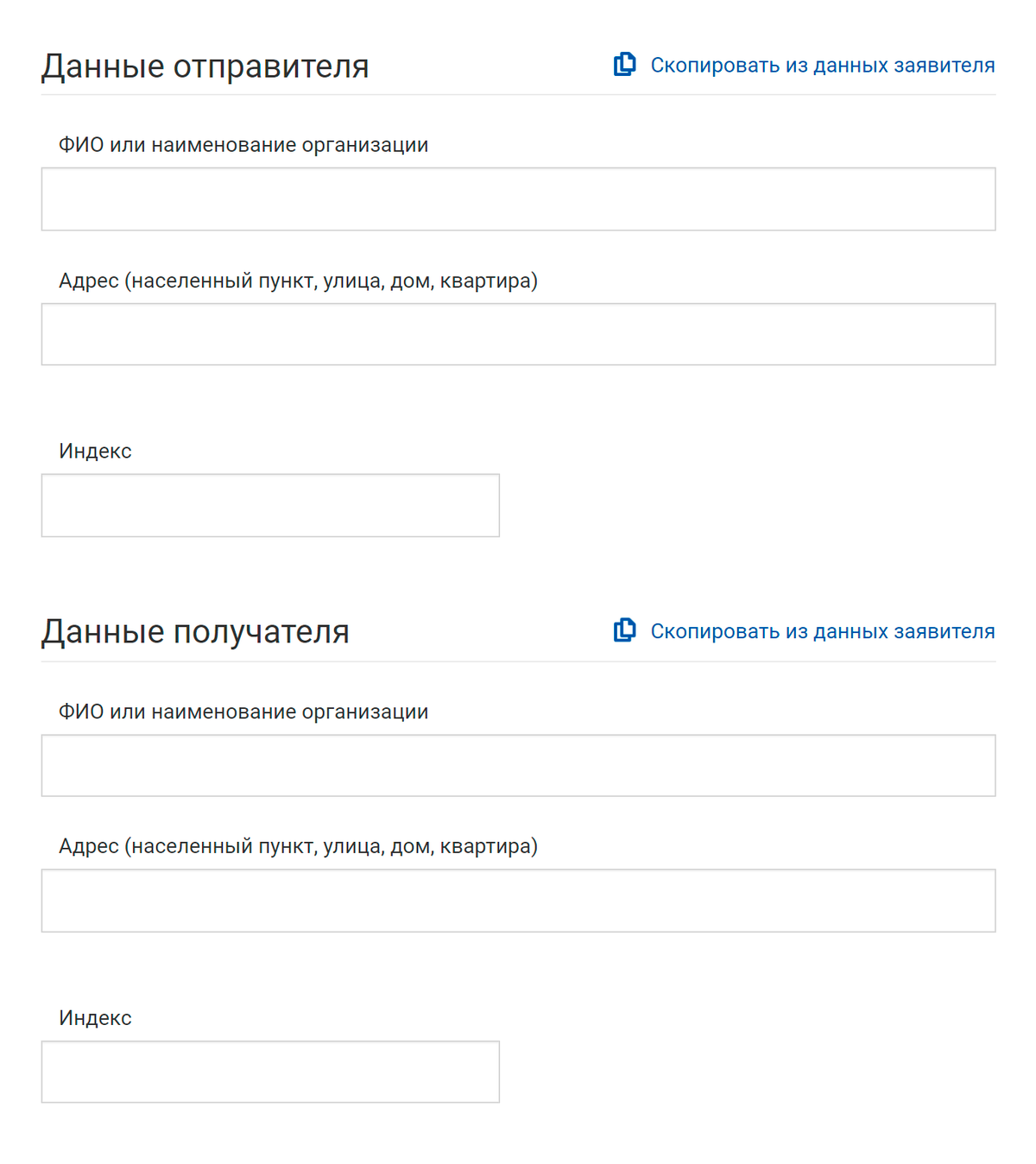 Данные отправителя

Скопировать из данных заявителя

ФИО или наименование организации

Адрес (населенный пункт, улица, дом, квартира)

Индекс

Данные получателя

Скопировать из данных заявителя

ФИО или наименование организации

Адрес (населенный пункт, улица, дом, квартира)

Индекс